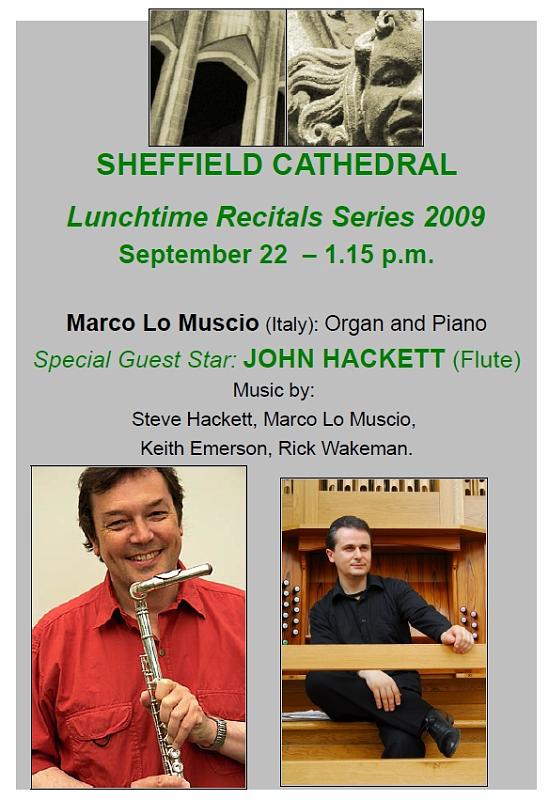 SHEFFIELD CATHEDRAL

Lunchtime Recitals Series 2009

September 22 – 1.15 p.m.

Marco Lo Muscio (Italy): Organ and Piano

Special Guest Star: JOHN HACKETT (Flute)

Music by:

Steve Hackett, Marco Lo Muscio,

Keith Emerson, Rick Wakeman.